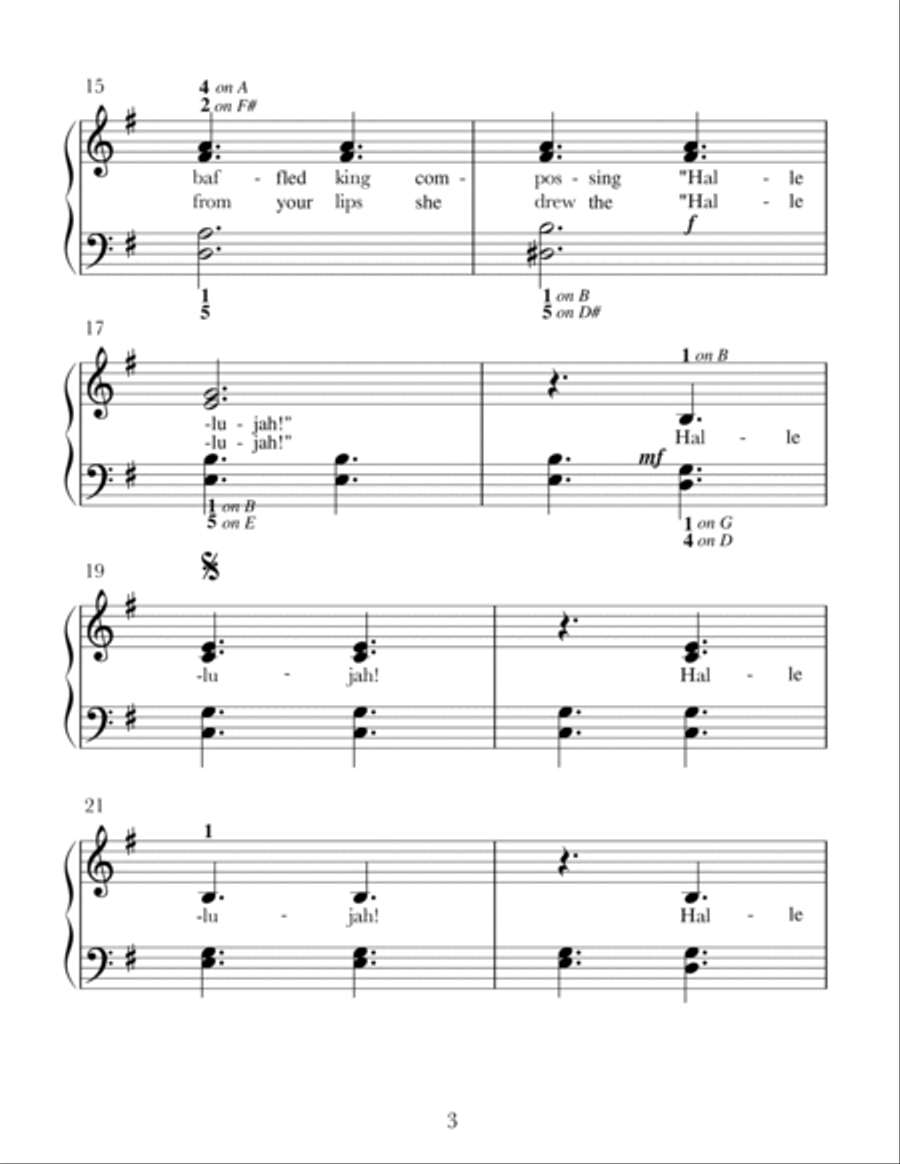 15

4 on A
2 on F#

baf - fled king com - pos - sing "Hal - le
from your lips she drew the "Hal - le

f

1
5

1 on B
5 on D#

17

1 on B

-lu - jah!"
-lu - jah!"

Hal - le

mf

1 on B
5 on E

1 on G
4 on D

19

-lu - jah! Hal - le

21

1

-lu - jah! Hal - le

3